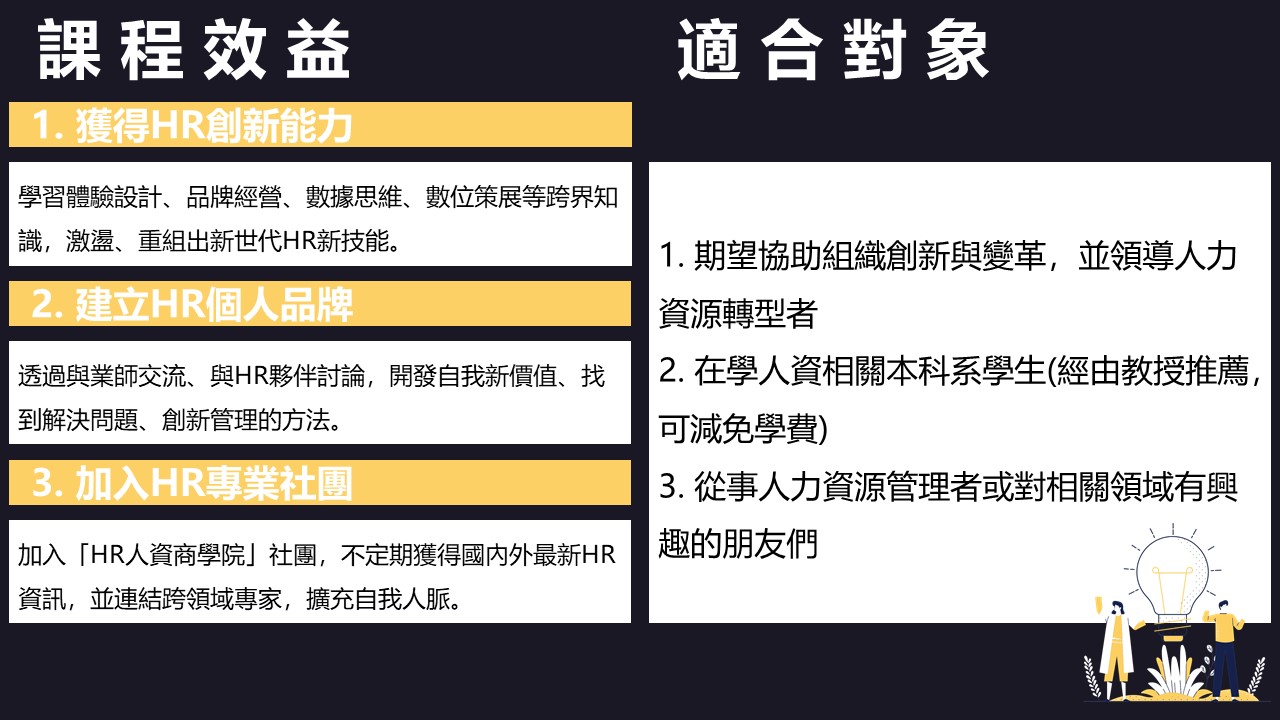 課程效益

1. 獲得HR創新能力

學習體驗設計、品牌經營、數據思維、數位策展等跨界知識，激盪、重組出新世代HR新技能。

2. 建立HR個人品牌

透過與業師交流、與HR夥伴討論，開發自我新價值、找到解決問題、創新管理的方法。

3. 加入HR專業社團

加入「HR人資商學院」社團，不定期獲得國內外最新HR資訊，並連結跨領域專家，擴充自我人脈。

適合對象

1. 期望協助組織創新與變革，並領導人力資源轉型者
2. 在學人資相關本科系學生(經由教授推薦，可減免學費)
3. 從事人力資源管理者或對相關領域有興趣的朋友們